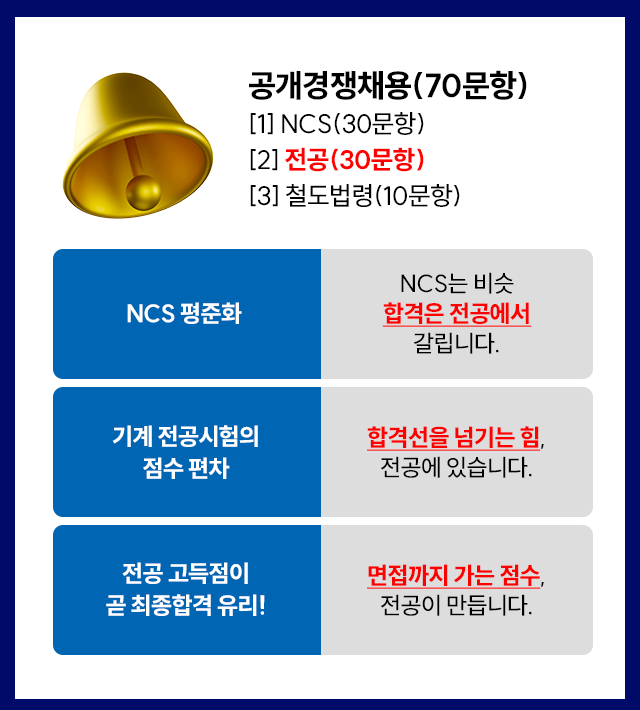 공개경쟁채용(70문항)
[1] NCS(30문항)
[2] 전공(30문항)
[3] 철도법령(10문항)

NCS 평준화

NCS는 비슷
합격은 전공에서
갈립니다.

기계 전공시험의
점수 편차

합격선을 넘기는 힘,
전공에 있습니다.

전공 고득점이
곧 최종합격 유리!

면접까지 가는 점수,
전공이 만듭니다.